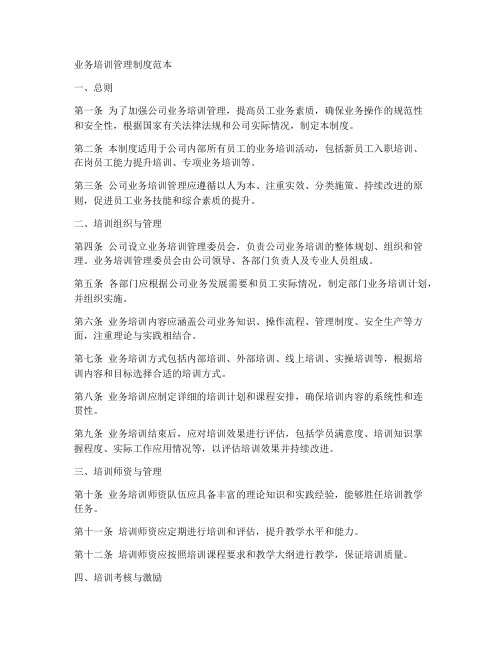 业务培训管理制度范本

一、总则

第一条 为了加强公司业务培训管理，提高员工业务素质，确保业务操作的规范性和安全性，根据国家有关法律法规和公司实际情况，制定本制度。

第二条 本制度适用于公司内部所有员工的业务培训活动，包括新员工入职培训、在岗员工能力提升培训、专项业务培训等。

第三条 公司业务培训管理应遵循以人为本、注重实效、分类施策、持续改进的原则，促进员工业务技能和综合素质的提升。

二、培训组织与管理

第四条 公司设立业务培训管理委员会，负责公司业务培训的整体规划、组织和管理。业务培训管理委员会由公司领导、各部门负责人及专业人员组成。

第五条 各部门应根据公司业务发展需要和员工实际情况，制定部门业务培训计划，并组织实施。

第六条 业务培训内容应涵盖公司业务知识、操作流程、管理制度、安全生产等方面，注重理论与实践相结合。

第七条 业务培训方式包括内部培训、外部培训、线上培训、实操培训等，根据培训内容和目标选择合适的培训方式。

第八条 业务培训应制定详细的培训计划和课程安排，确保培训内容的系统性和连贯性。

第九条 业务培训结束后，应对培训效果进行评估，包括学员满意度、培训知识掌握程度、实际工作应用情况等，以评估培训效果并持续改进。

三、培训师资与管理

第十条 业务培训师资队伍应具备丰富的理论知识和实践经验，能够胜任培训教学任务。

第十一条 培训师资应定期进行培训和评估，提升教学水平和能力。

第十二条 培训师资应按照培训课程要求和教学大纲进行教学，保证培训质量。

四、培训考核与激励